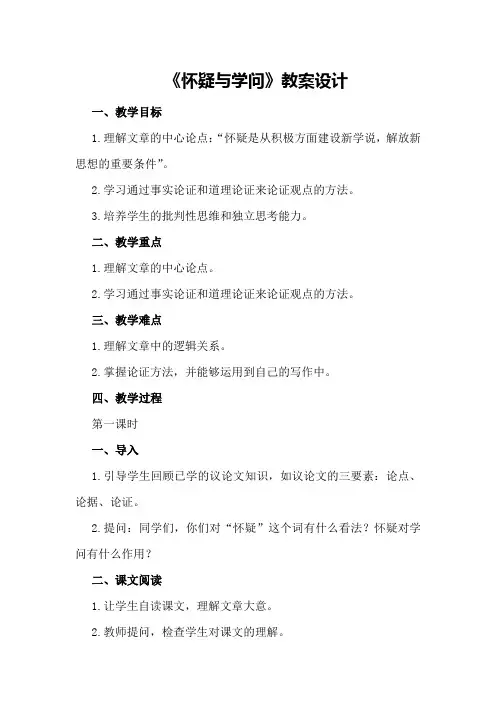 《怀疑与学问》教案设计

一、教学目标

1.理解文章的中心论点：“怀疑是从积极方面建设新学说，解放新思想的重要条件”。

2.学习通过事实论证和道理论证来论证观点的方法。

3.培养学生的批判性思维和独立思考能力。

二、教学重点

1.理解文章的中心论点。

2.学习通过事实论证和道理论证来论证观点的方法。

三、教学难点

1.理解文章中的逻辑关系。

2.掌握论证方法，并能够运用到自己的写作中。

四、教学过程

第一课时

一、导入

1.引导学生回顾已学的议论文知识，如议论文的三要素：论点、论据、论证。

2.提问：同学们，你们对“怀疑”这个词有什么看法？怀疑对学问有什么作用？

二、课文阅读

1.让学生自读课文，理解文章大意。

2.教师提问，检查学生对课文的理解。